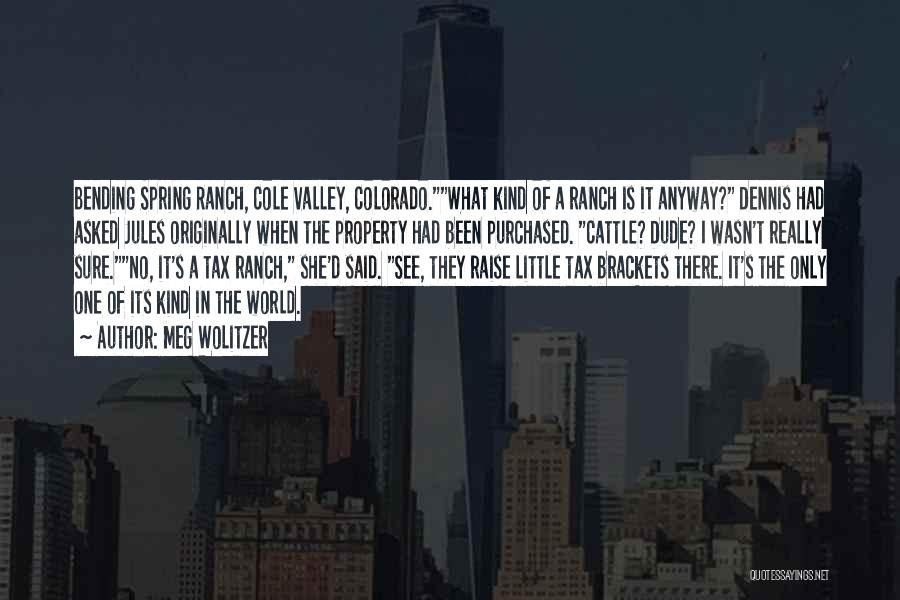 BENDING SPRING RANCH, COLE VALLEY, COLORADO.""WHAT KIND OF A RANCH IS IT ANYWAY?" DENNIS HAD ASKED JULES ORIGINALLY WHEN THE PROPERTY HAD BEEN PURCHASED. "CATTLE? DUDE? I WASN'T REALLY SURE.""NO, IT'S A TAX RANCH," SHE'D SAID. "SEE, THEY RAISE LITTLE TAX BRACKETS THERE. IT'S THE ONLY ONE OF ITS KIND IN THE WORLD.

~ AUTHOR: MEG WOLITZER

QUOTESSAYINGS.NET